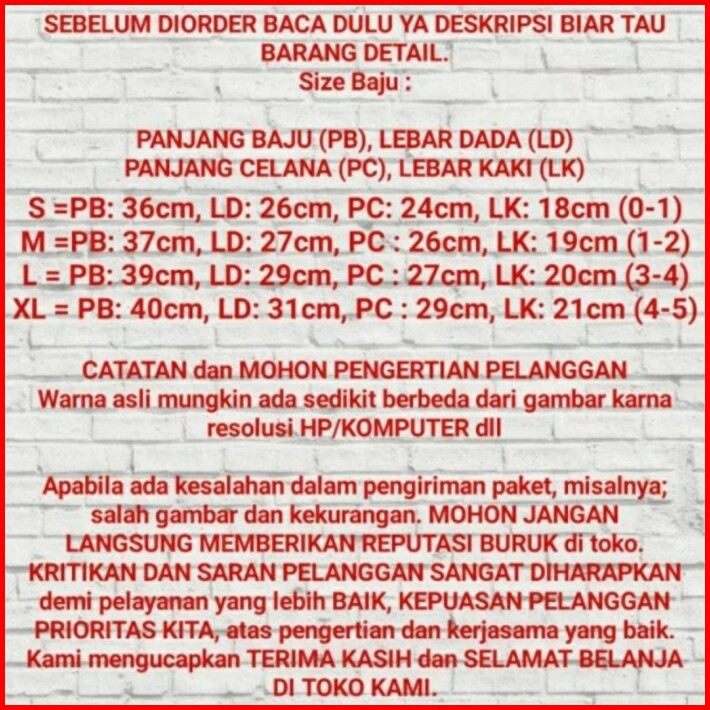 SEBELUM DIORDER BACA DULU YA DESKRIPSI BIAR TAU BARANG DETAIL.
Size Baju :

PANJANG BAJU (PB), LEBAR DADA (LD)
PANJANG CELANA (PC), LEBAR KAKI (LK)
S =PB: 36cm, LD: 26cm, PC: 24cm, LK: 18cm (0-1)
M =PB: 37cm, LD: 27cm, PC : 26cm, LK: 19cm (1-2)
L = PB: 39cm, LD: 29cm, PC : 27cm, LK: 20cm (3-4)
XL = PB: 40cm, LD: 31cm, PC : 29cm, LK: 21cm (4-5)

CATATAN dan MOHON PENGERTIAN PELANGGAN
Warna asli mungkin ada sedikit berbeda dari gambar karna resolusi HP/KOMPUTER dll

Apabila ada kesalahan dalam pengiriman paket, misalnya; salah gambar dan kekurangan. MOHON JANGAN LANGSUNG MEMBERIKAN REPUTASI BURUK di toko. KRITIKAN DAN SARAN PELANGGAN SANGAT DIHARAPKAN demi pelayanan yang lebih BAIK, KEPUASAN PELANGGAN PRIORITAS KITA, atas pengertian dan kerjasama yang baik. Kami mengucapkan TERIMA KASIH dan SELAMAT BELANJA DI TOKO KAMI.